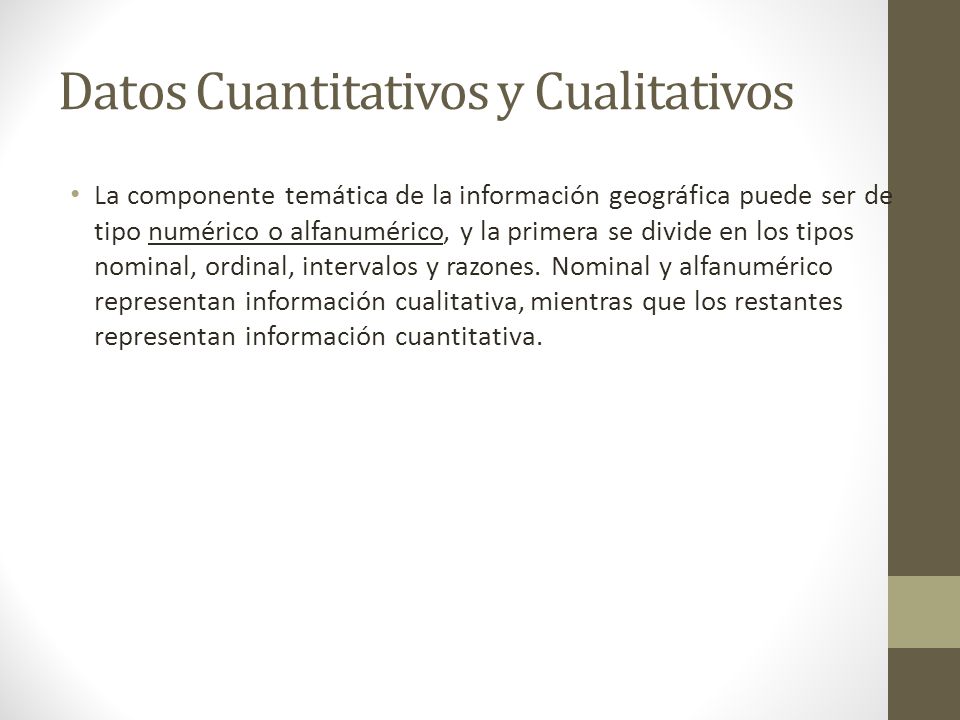 Datos Cuantitativos y Cualitativos

• La componente temática de la información geográfica puede ser de tipo numérico o alfanumérico, y la primera se divide en los tipos nominal, ordinal, intervalos y razones. Nominal y alfanumérico representan información cualitativa, mientras que los restantes representan información cuantitativa.